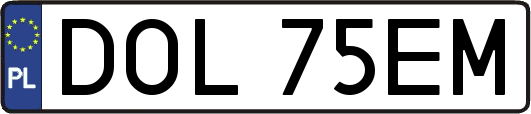 PL

DOL 75EM